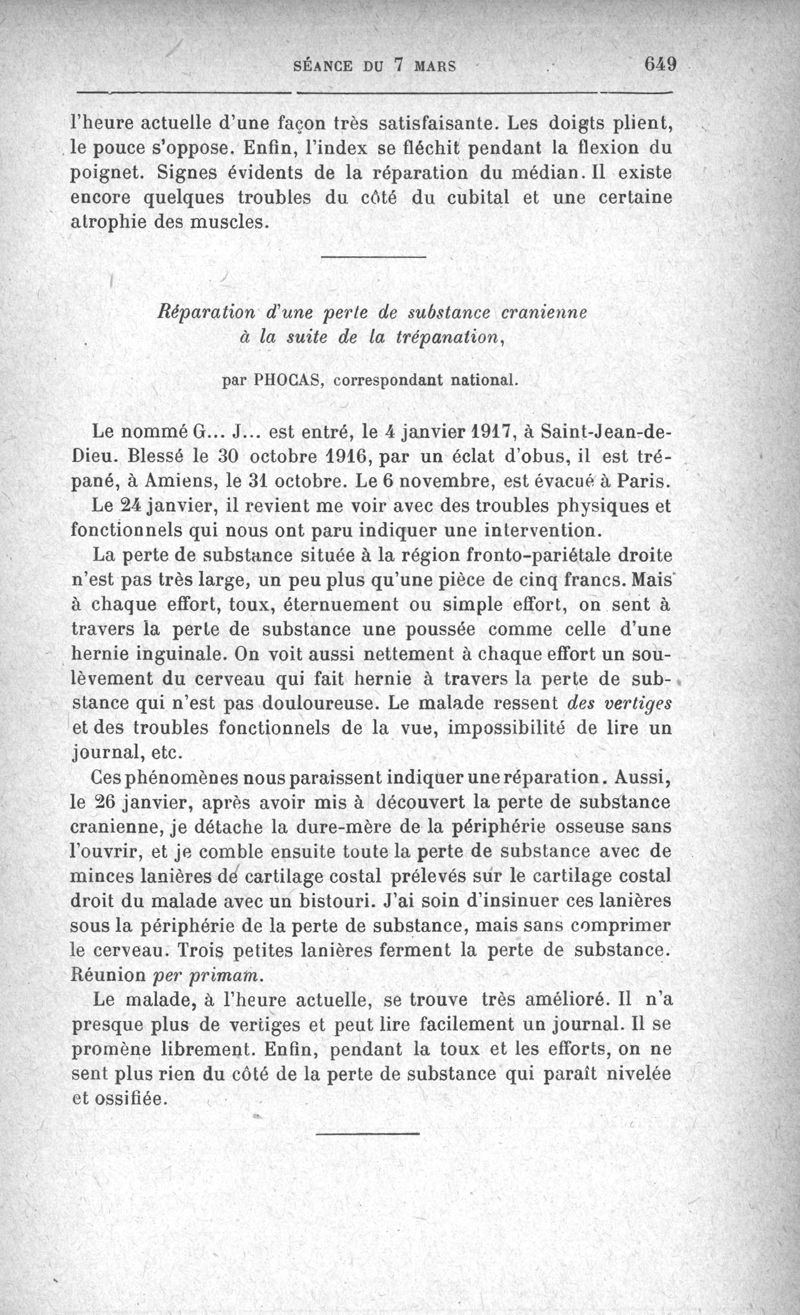 SÉANCE DU 7 MARS 649

l'heure actuelle d'une façon très satisfaisante. Les doigts plient, le pouce s'oppose. Enfin, l'index se fléchit pendant la flexion du poignet. Signes évidents de la réparation du médian. Il existe encore quelques troubles du côté du cubital et une certaine atrophie des muscles.

Réparation d'une perte de substance cranienne à la suite de la trépanation,

par PHOCAS, correspondant national.

Le nommé G... J... est entré, le 4 janvier 1917, à Saint-Jean-de-Dieu. Blessé le 30 octobre 1916, par un éclat d'obus, il est trépané, à Amiens, le 31 octobre. Le 6 novembre, est évacué à Paris.

Le 24 janvier, il revient me voir avec des troubles physiques et fonctionnels qui nous ont paru indiquer une intervention.

La perte de substance située à la région fronto-pariétale droite n'est pas très large, un peu plus qu'une pièce de cinq francs. Mais à chaque effort, toux, éternuement ou simple effort, on sent à travers la perte de substance une poussée comme celle d'une hernie inguinale. On voit aussi nettement à chaque effort un soulèvement du cerveau qui fait hernie à travers la perte de substance qui n'est pas douloureuse. Le malade ressent des vertiges et des troubles fonctionnels de la vue, impossibilité de lire un journal, etc.

Ces phénomènes nous paraissent indiquer une réparation. Aussi, le 26 janvier, après avoir mis à découvert la perte de substance cranienne, je détache la dure-mère de la périphérie osseuse sans l'ouvrir, et je comble ensuite toute la perte de substance avec de minces lanières de cartilage costal prélevés sur le cartilage costal droit du malade avec un bistouri. J'ai soin d'insinuer ces lanières sous la périphérie de la perte de substance, mais sans comprimer le cerveau. Trois petites lanières ferment la perte de substance. Réunion per primam.

Le malade, à l'heure actuelle, se trouve très amélioré. Il n'a presque plus de vertiges et peut lire facilement un journal. Il se promène librement. Enfin, pendant la toux et les efforts, on ne sent plus rien du côté de la perte de substance qui paraît nivelée et ossifiée.